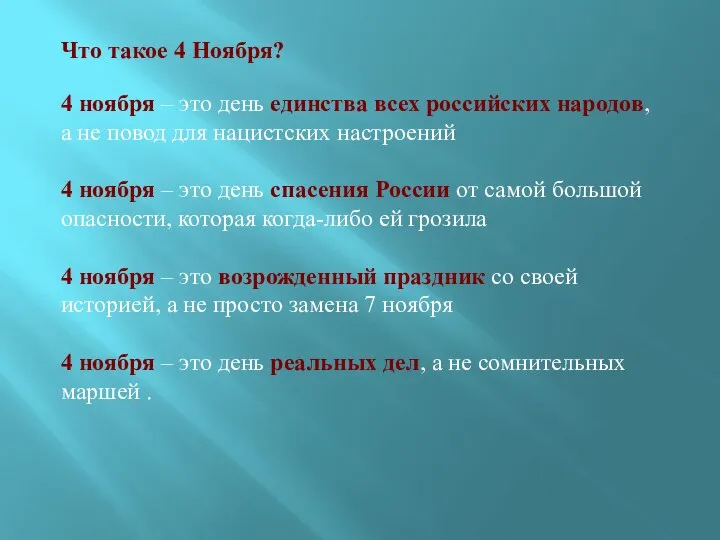 Что такое 4 Ноября?

4 ноября – это день единства всех российских народов, а не повод для нацистских настроений

4 ноября – это день спасения России от самой большой опасности, которая когда-либо ей грозила

4 ноября – это возрожденный праздник со своей историей, а не просто замена 7 ноября

4 ноября – это день реальных дел, а не сомнительных маршей .